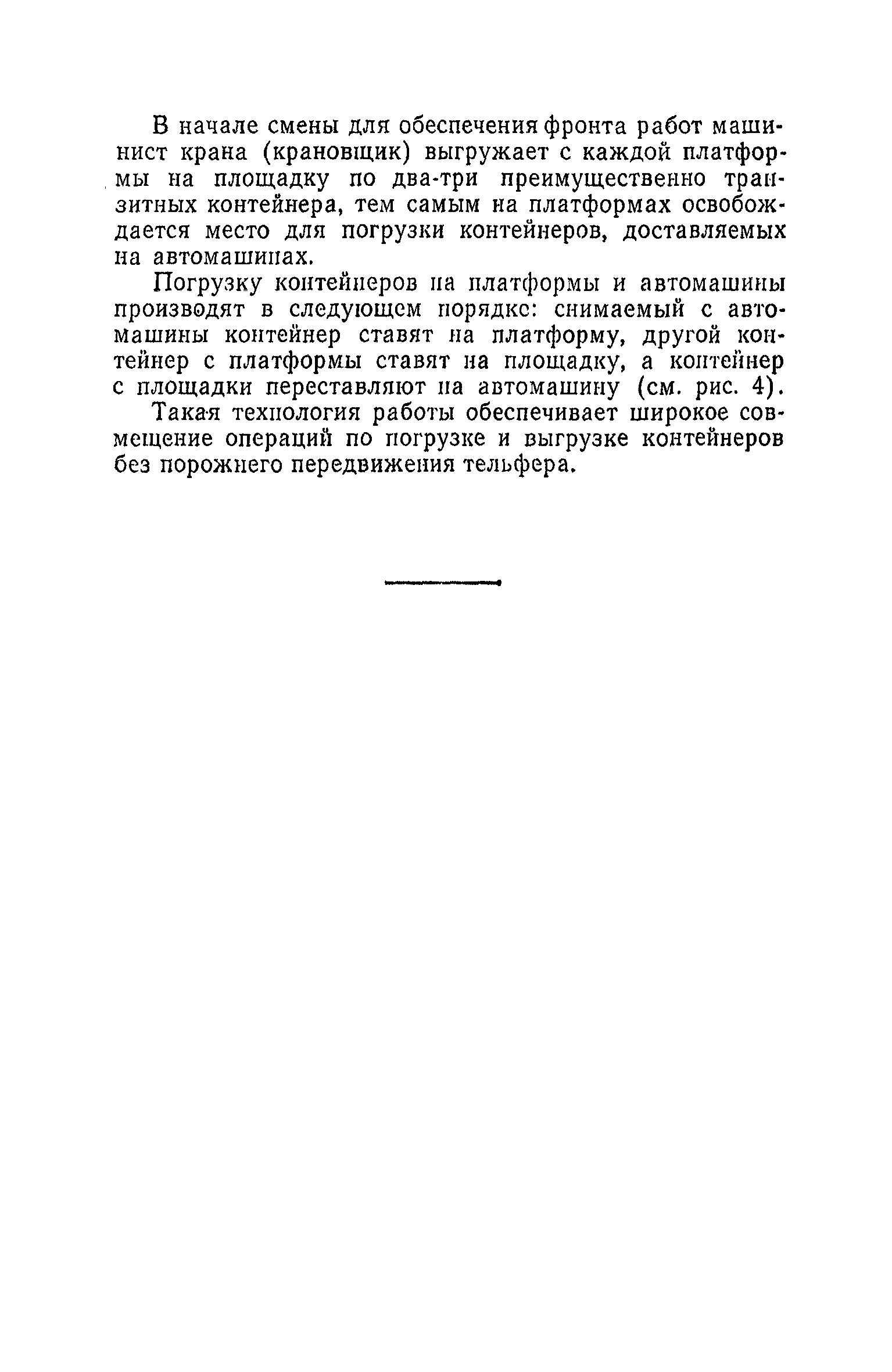 В начале смены для обеспечения фронта работ машинист крана (крановщик) выгружает с каждой платформы на площадку по два-три преимущественно транзитных контейнера, тем самым на платформах освобождается место для погрузки контейнеров, доставляемых на автомашинах.

Погрузку контейнеров на платформы и автомашины производят в следующем порядке: снимаемый с автомашины контейнер ставят на платформу, другой контейнер с платформы ставят на площадку, а контейнер с площадки переставляют на автомашину (см. рис. 4).

Такая технология работы обеспечивает широкое совмещение операций по погрузке и выгрузке контейнеров без порожнего передвижения тельфера.